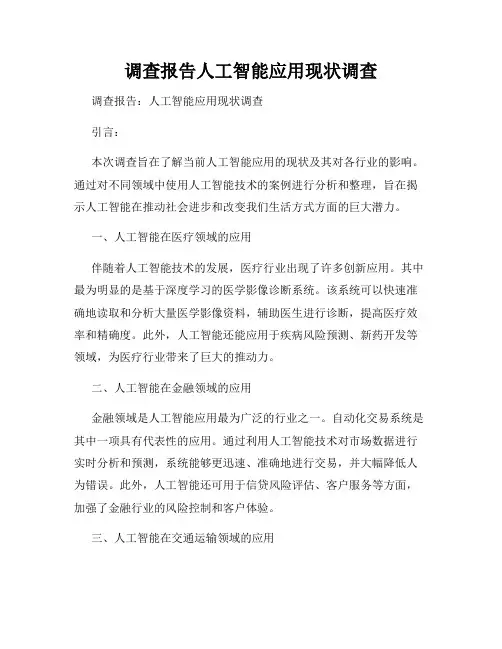 调查报告人工智能应用现状调查

调查报告：人工智能应用现状调查

引言：

本次调查旨在了解当前人工智能应用的现状及其对各行业的影响。通过对不同领域中使用人工智能技术的案例进行分析和整理，旨在揭示人工智能在推动社会进步和改变我们生活方式方面的巨大潜力。

一、人工智能在医疗领域的应用

伴随着人工智能技术的发展，医疗行业出现了许多创新应用。其中最为明显的是基于深度学习的医学影像诊断系统。该系统可以快速准确地读取和分析大量医学影像资料，辅助医生进行诊断，提高医疗效率和精确度。此外，人工智能还能应用于疾病风险预测、新药开发等领域，为医疗行业带来了巨大的推动力。

二、人工智能在金融领域的应用

金融领域是人工智能应用最为广泛的行业之一。自动化交易系统是其中一项具有代表性的应用。通过利用人工智能技术对市场数据进行实时分析和预测，系统能够更迅速、准确地进行交易，并大幅降低人为错误。此外，人工智能还可用于信贷风险评估、客户服务等方面，加强了金融行业的风险控制和客户体验。

三、人工智能在交通运输领域的应用